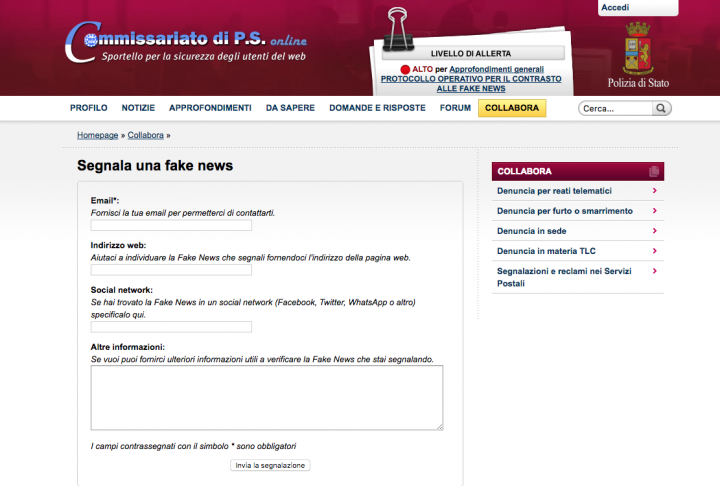 Accedi

Commissariato di P.S. online
Sportello per la sicurezza degli utenti del web

LIVELLO DI ALLERTA
ALTO per Approfondimenti generali
PROTOCOLLO OPERATIVO PER IL CONTRASTO ALLE FAKE NEWS

Polizia di Stato

PROFILO NOTIZIE APPROFONDIMENTI DA SAPERE DOMANDE E RISPOSTE FORUM COLLABORA

Cerca...

Homepage » Collabora »

Segnala una fake news

Email*:
Fornisci la tua email per permetterci di contattarti.

Indirizzo web:
Aiutaci a individuare la Fake News che segnali fornendoci l'indirizzo della pagina web.

Social network:
Se hai trovato la Fake News in un social network (Facebook, Twitter, WhatsApp o altro) specificalo qui.

Altre informazioni:
Se vuoi puoi fornirci ulteriori informazioni utili a verificare la Fake News che stai segnalando.

I campi contrassegnati con il simbolo * sono obbligatori

Invia la segnalazione

COLLABORA
Denuncia per reati telematici
Denuncia per furto o smarrimento
Denuncia in sede
Denuncia in materia TLC
Segnalazioni e reclami nei Servizi Postali